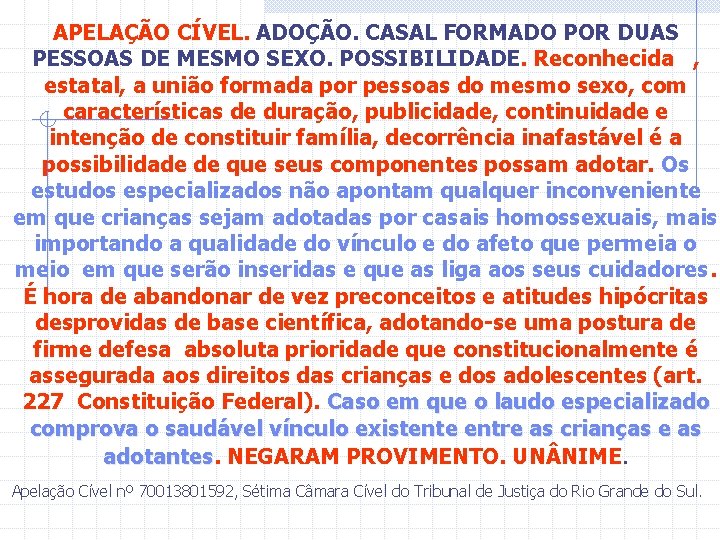 APELAÇÃO CÍVEL. ADOÇÃO. CASAL FORMADO POR DUAS PESSOAS DE MESMO SEXO. POSSIBILIDADE. Reconhecida , estatal, a união formada por pessoas do mesmo sexo, com características de duração, publicidade, continuidade e intenção de constituir família, decorrência inafastável é a possibilidade de que seus componentes possam adotar. Os estudos especializados não apontam qualquer inconveniente em que crianças sejam adotadas por casais homossexuais, mais importando a qualidade do vínculo e do afeto que permeia o meio em que serão inseridas e que as liga aos seus cuidadores. É hora de abandonar de vez preconceitos e atitudes hipócritas desprovidas de base científica, adotando-se uma postura de firme defesa absoluta prioridade que constitucionalmente é assegurada aos direitos das crianças e dos adolescentes (art. 227 Constituição Federal). Caso em que o laudo especializado comprova o saudável vínculo existente entre as crianças e as adotantes. NEGARAM PROVIMENTO. UNÂNIME.

Apelação Cível nº 70013801592, Sétima Câmara Cível do Tribunal de Justiça do Rio Grande do Sul.